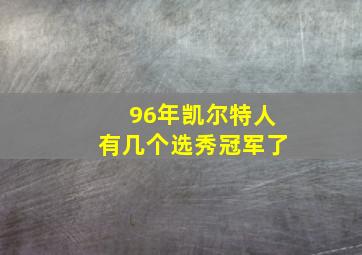 96年凯尔特人
有几个选秀冠军了